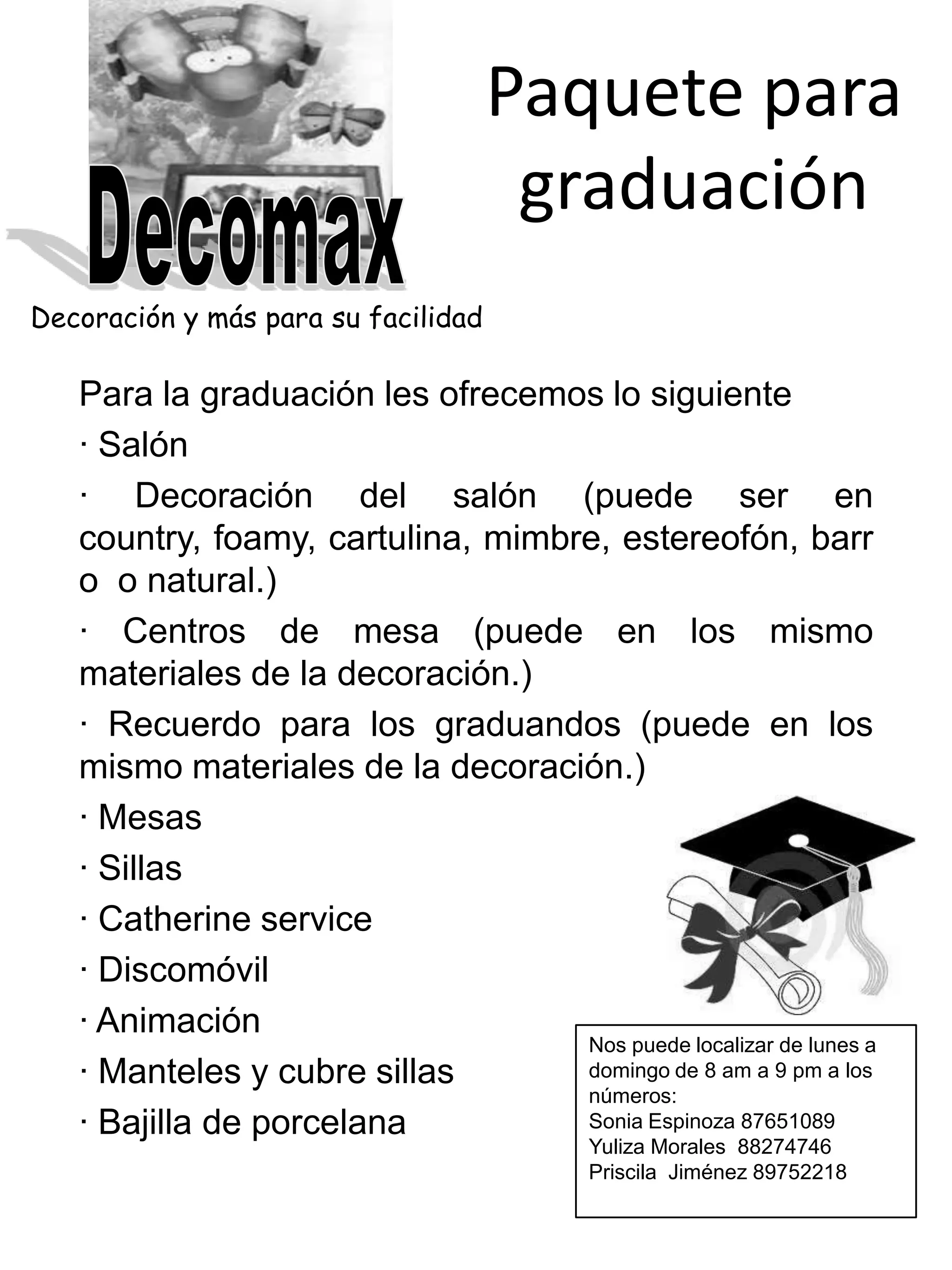 Decomax

Decoración y más para su facilidad

Paquete para graduación

Para la graduación les ofrecemos lo siguiente

· Salón

· Decoración del salón (puede ser en country, foamy, cartulina, mimbre, estereofón, barr o o natural.)

· Centros de mesa (puede en los mismo materiales de la decoración.)

· Recuerdo para los graduandos (puede en los mismo materiales de la decoración.)

· Mesas

· Sillas

· Catherine service

· Discomóvil

· Animación

· Manteles y cubre sillas

· Bajilla de porcelana

Nos puede localizar de lunes a domingo de 8 am a 9 pm a los números:
Sonia Espinoza 87651089
Yuliza Morales 88274746
Priscila Jiménez 89752218